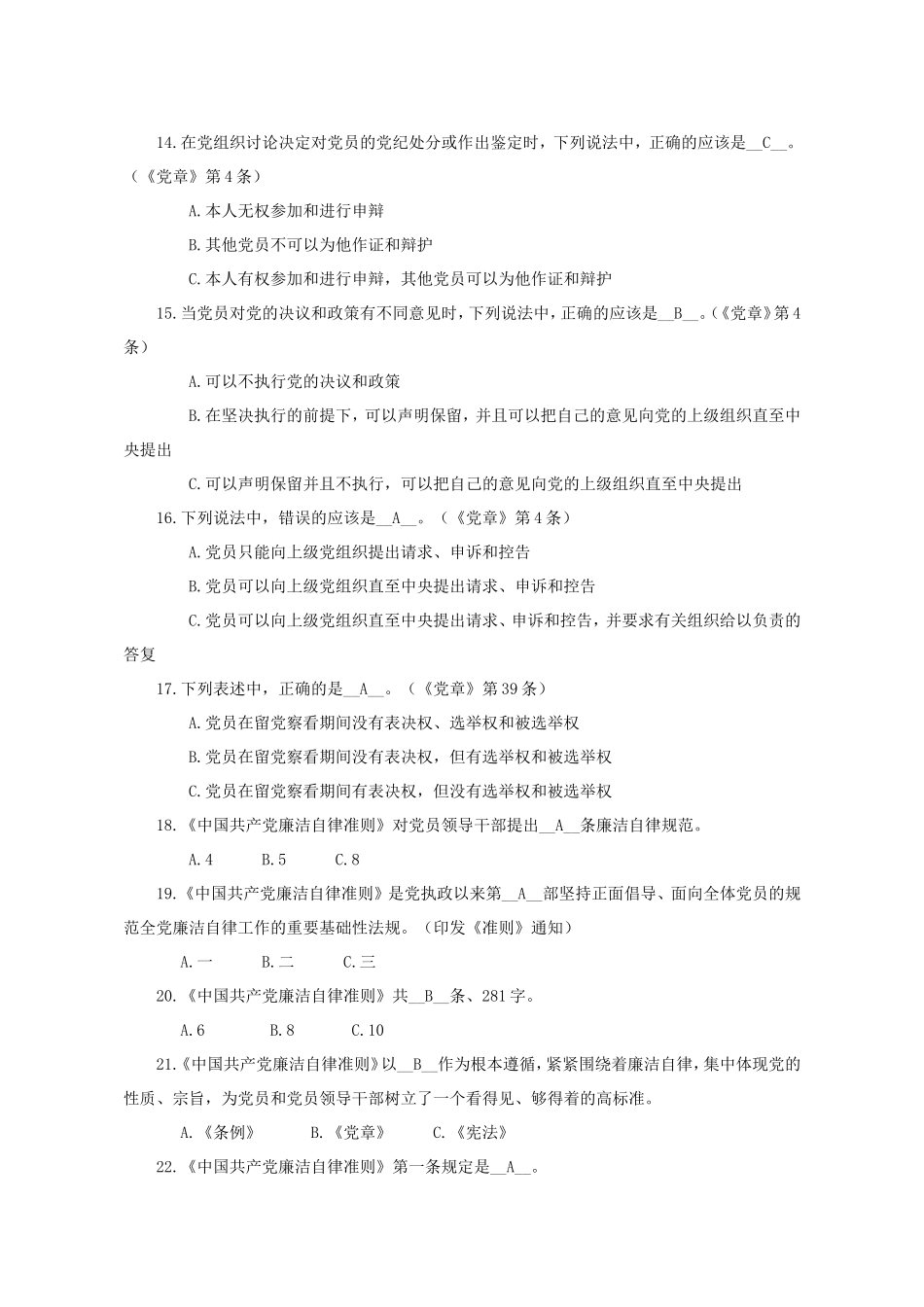 14.在党组织讨论决定对党员的党纪处分或作出鉴定时，下列说法中，正确的应该是__C__。（《党章》第4条）

A.本人无权参加和进行申辩

B.其他党员不可以为他作证和辩护

C.本人有权参加和进行申辩，其他党员可以为他作证和辩护

15.当党员对党的决议和政策有不同意见时，下列说法中，正确的应该是__B__。（《党章》第4条）

A.可以不执行党的决议和政策

B.在坚决执行的前提下，可以声明保留，并且可以把自己的意见向党的上级组织直至中央提出

C.可以声明保留并且不执行，可以把自己的意见向党的上级组织直至中央提出

16.下列说法中，错误的应该是__A__。（《党章》第4条）

A.党员只能向上级党组织提出请求、申诉和控告

B.党员可以向上级党组织直至中央提出请求、申诉和控告

C.党员可以向上级党组织直至中央提出请求、申诉和控告，并要求有关组织给以负责的答复

17.下列表述中，正确的是__A__。（《党章》第39条）

A.党员在留党察看期间没有表决权、选举权和被选举权

B.党员在留党察看期间没有表决权，但有选举权和被选举权

C.党员在留党察看期间有表决权，但没有选举权和被选举权

18.《中国共产党廉洁自律准则》对党员领导干部提出__A__条廉洁自律规范。

A.4 B.5 C.8

19.《中国共产党廉洁自律准则》是党执政以来第__A__部坚持正面倡导、面向全体党员的规范全党廉洁自律工作的重要基础性法规。（印发《准则》通知）

A.一 B.二 C.三

20.《中国共产党廉洁自律准则》共__B__条、281字。

A.6 B.8 C.10

21.《中国共产党廉洁自律准则》以__B__作为根本遵循，紧紧围绕着廉洁自律，集中体现党的性质、宗旨，为党员和党员领导干部树立了一个看得见、够得着的高标准。

A.《条例》 B.《党章》 C.《宪法》

22.《中国共产党廉洁自律准则》第一条规定是__A__。